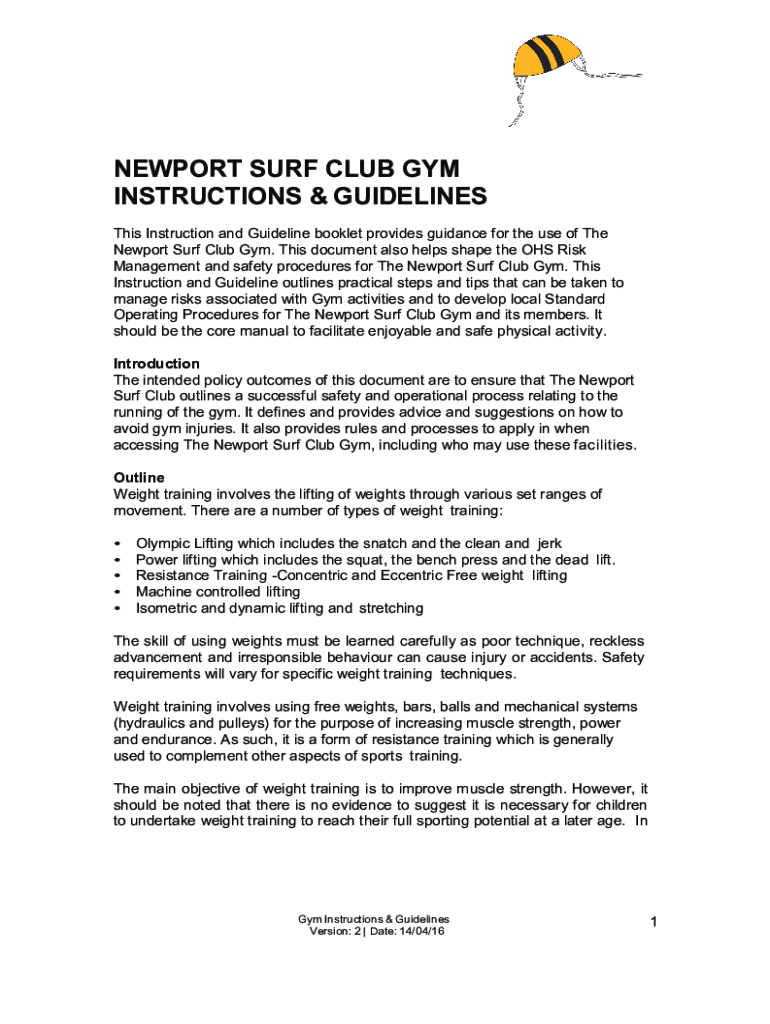 NEWPORT SURF CLUB GYM INSTRUCTIONS & GUIDELINES

This Instruction and Guideline booklet provides guidance for the use of The Newport Surf Club Gym. This document also helps shape the OHS Risk Management and safety procedures for The Newport Surf Club Gym. This Instruction and Guideline outlines practical steps and tips that can be taken to manage risks associated with Gym activities and to develop local Standard Operating Procedures for The Newport Surf Club Gym and its members. It should be the core manual to facilitate enjoyable and safe physical activity.

Introduction
The intended policy outcomes of this document are to ensure that The Newport Surf Club outlines a successful safety and operational process relating to the running of the gym. It defines and provides advice and suggestions on how to avoid gym injuries. It also provides rules and processes to apply in when accessing The Newport Surf Club Gym, including who may use these facilities.

Outline
Weight training involves the lifting of weights through various set ranges of movement. There are a number of types of weight training:

• Olympic Lifting which includes the snatch and the clean and jerk
• Power lifting which includes the squat, the bench press and the dead lift.
• Resistance Training -Concentric and Eccentric Free weight lifting
• Machine controlled lifting
• Isometric and dynamic lifting and stretching

The skill of using weights must be learned carefully as poor technique, reckless advancement and irresponsible behaviour can cause injury or accidents. Safety requirements will vary for specific weight training techniques.

Weight training involves using free weights, bars, balls and mechanical systems (hydraulics and pulleys) for the purpose of increasing muscle strength, power and endurance. As such, it is a form of resistance training which is generally used to complement other aspects of sports training.

The main objective of weight training is to improve muscle strength. However, it should be noted that there is no evidence to suggest it is necessary for children to undertake weight training to reach their full sporting potential at a later age. In

Gym Instructions & Guidelines
Version: 2 | Date: 14/04/16

1